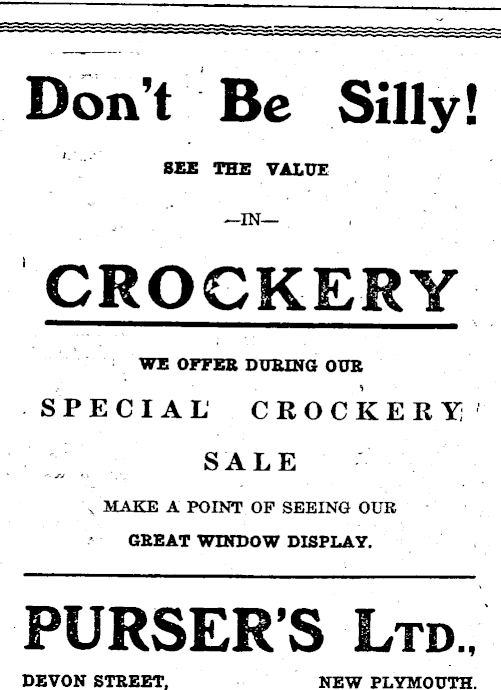 Don't Be Silly!

SEE THE VALUE

—IN—

CROCKERY

WE OFFER DURING OUR

SPECIAL CROCKERY

SALE

MAKE A POINT OF SEEING OUR

GREAT WINDOW DISPLAY.

PURSER'S LTD.,

DEVON STREET, NEW PLYMOUTH.